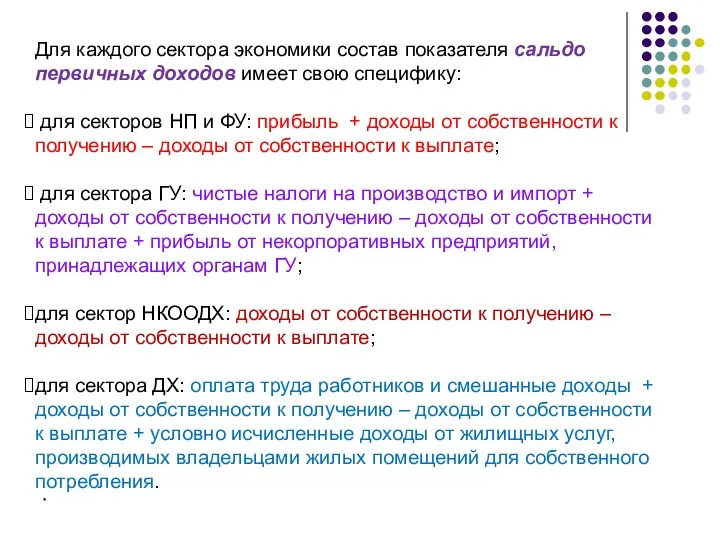 Для каждого сектора экономики состав показателя сальдо первичных доходов имеет свою специфику:

 для секторов НП и ФУ: прибыль + доходы от собственности к получению – доходы от собственности к выплате;

 для сектора ГУ: чистые налоги на производство и импорт + доходы от собственности к получению – доходы от собственности к выплате + прибыль от некорпоративных предприятий, принадлежащих органам ГУ;

для сектор НКООДХ: доходы от собственности к получению – доходы от собственности к выплате;

для сектора ДХ: оплата труда работников и смешанные доходы + доходы от собственности к получению – доходы от собственности к выплате + условно исчисленные доходы от жилищных услуг, производимых владельцами жилых помещений для собственного потребления.